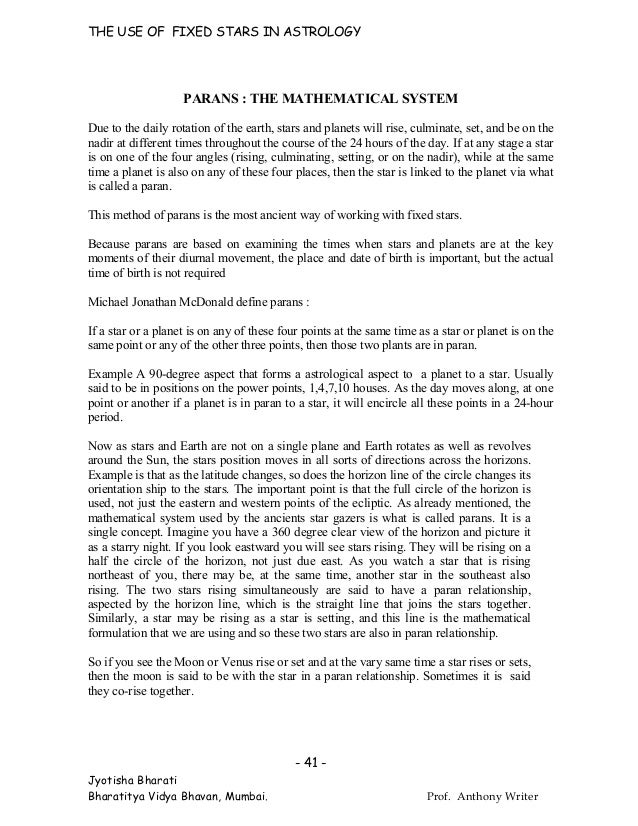 THE USE OF FIXED STARS IN ASTROLOGY

PARANS : THE MATHEMATICAL SYSTEM

Due to the daily rotation of the earth, stars and planets will rise, culminate, set, and be on the nadir at different times throughout the course of the 24 hours of the day. If at any stage a star is on one of the four angles (rising, culminating, setting, or on the nadir), while at the same time a planet is also on any of these four places, then the star is linked to the planet via what is called a paran.

This method of parans is the most ancient way of working with fixed stars.

Because parans are based on examining the times when stars and planets are at the key moments of their diurnal movement, the place and date of birth is important, but the actual time of birth is not required

Michael Jonathan McDonald define parans :

If a star or a planet is on any of these four points at the same time as a star or planet is on the same point or any of the other three points, then those two plants are in paran.

Example A 90-degree aspect that forms a astrological aspect to a planet to a star. Usually said to be in positions on the power points, 1,4,7,10 houses. As the day moves along, at one point or another if a planet is in paran to a star, it will encircle all these points in a 24-hour period.

Now as stars and Earth are not on a single plane and Earth rotates as well as revolves around the Sun, the stars position moves in all sorts of directions across the horizons. Example is that as the latitude changes, so does the horizon line of the circle changes its orientation ship to the stars. The important point is that the full circle of the horizon is used, not just the eastern and western points of the ecliptic. As already mentioned, the mathematical system used by the ancients star gazers is what is called parans. It is a single concept. Imagine you have a 360 degree clear view of the horizon and picture it as a starry night. If you look eastward you will see stars rising. They will be rising on a half the circle of the horizon, not just due east. As you watch a star that is rising northeast of you, there may be, at the same time, another star in the southeast also rising. The two stars rising simultaneously are said to have a paran relationship, aspected by the horizon line, which is the straight line that joins the stars together. Similarly, a star may be rising as a star is setting, and this line is the mathematical formulation that we are using and so these two stars are also in paran relationship.

So if you see the Moon or Venus rise or set and at the vary same time a star rises or sets, then the moon is said to be with the star in a paran relationship. Sometimes it is said they co-rise together.

- 41 -

Jyotisha Bharati
Bharatitya Vidya Bhavan, Mumbai.

Prof. Anthony Writer